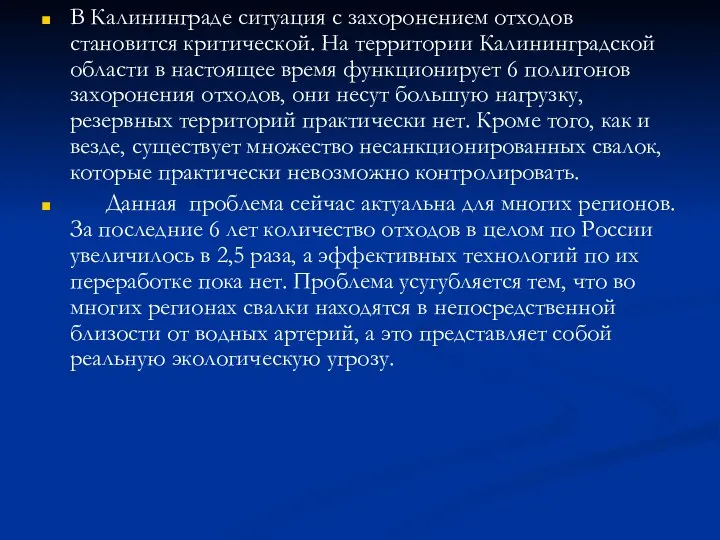 В Калининграде ситуация с захоронением отходов становится критической. На территории Калининградской области в настоящее время функционирует 6 полигонов захоронения отходов, они несут большую нагрузку, резервных территорий практически нет. Кроме того, как и везде, существует множество несанкционированных свалок, которые практически невозможно контролировать.

Данная проблема сейчас актуальна для многих регионов. За последние 6 лет количество отходов в целом по России увеличилось в 2,5 раза, а эффективных технологий по их переработке пока нет. Проблема усугубляется тем, что во многих регионах свалки находятся в непосредственной близости от водных артерий, а это представляет собой реальную экологическую угрозу.